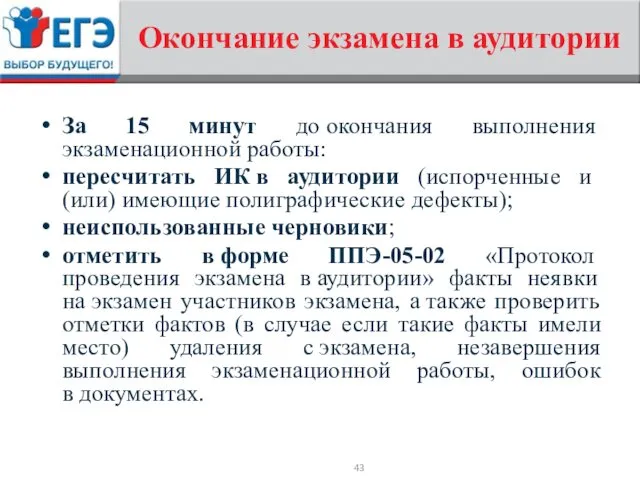 ЕГЭ
ВЫБОР БУДУЩЕГО!

Окончание экзамена в аудитории

• За 15 минут до окончания выполнения экзаменационной работы:

• пересчитать ИК в аудитории (испорченные и (или) имеющие полиграфические дефекты);

• неиспользованные черновики;

• отметить в форме ППЭ-05-02 «Протокол проведения экзамена в аудитории» факты неявки на экзамен участников экзамена, а также проверить отметки фактов (в случае если такие факты имели место) удаления с экзамена, незавершения выполнения экзаменационной работы, ошибок в документах.

43